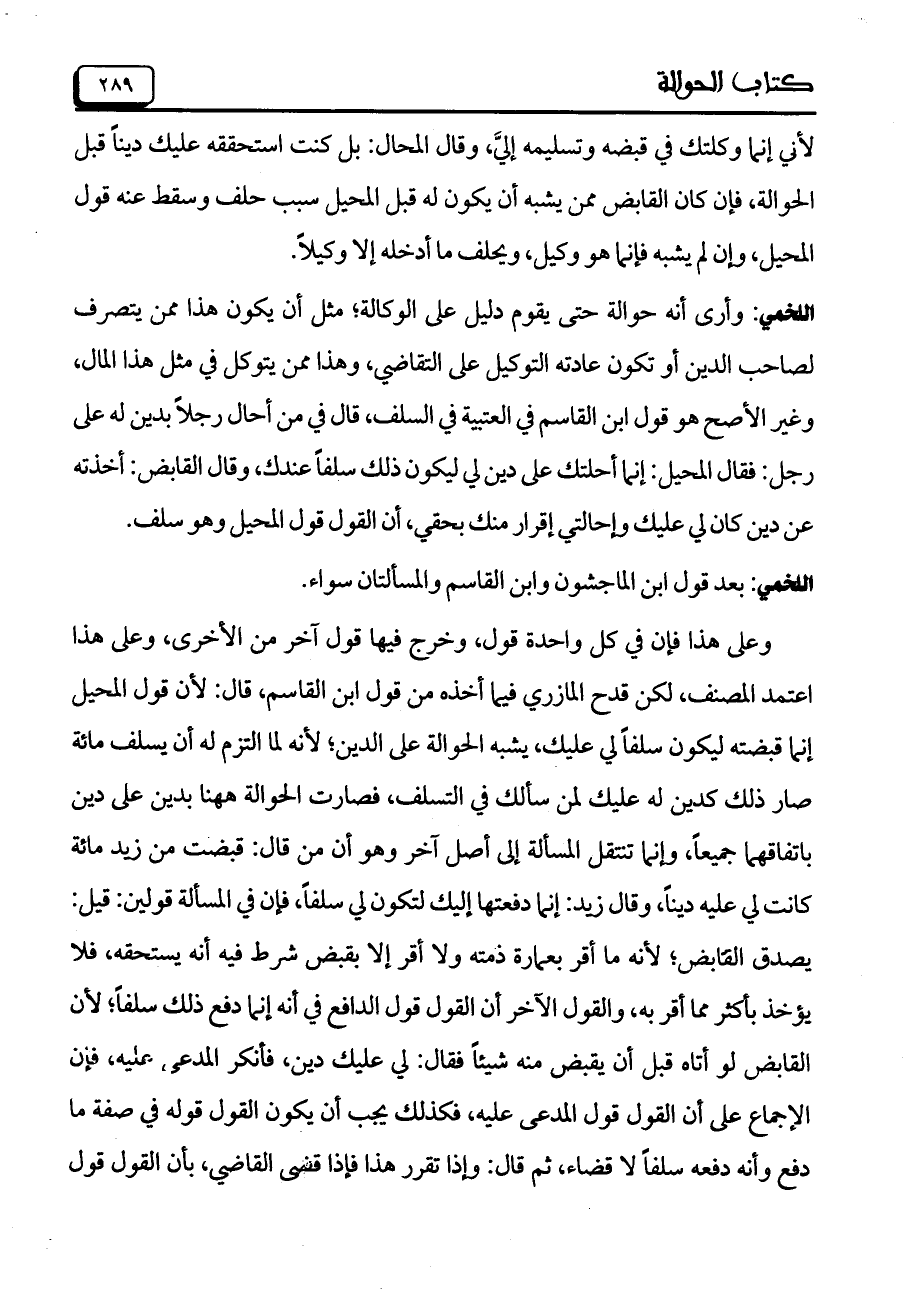 كتاب الحوالة

٢٨٩

لأني إنما وكلتك في قبضه وتسليمه إليَّ، وقال المحال: بل كنت استحققه عليك ديناً قبل الحوالة، فإن كان القابض ممن يشبه أن يكون له قبل المحيل سبب حلف وسقط عنه قول المحيل، وإن لم يشبه فإنما هو وكيل، ويحلف ما أدخله إلا وكيلاً.

اللخمي: وأرى أنه حوالة حتى يقوم دليل على الوكالة؛ مثل أن يكون هذا ممن يتصرف لصاحب الدين أو تكون عادته التوكيل على التقاضي، وهذا ممن يتوكل في مثل هذا المال، وغير الأصح هو قول ابن القاسم في العتبية في السلف، قال في من أحال رجلاً بدين له على رجل: فقال المحيل: إنما أحلتك على دين لي ليكون ذلك سلفاً عندك، وقال القابض: أخذته عن دين كان لي عليك وإحالتي إقرار منك بحقي، أن القول قول المحيل وهو سلف.

اللخمي: بعد قول ابن الماجشون وابن القاسم والمسألتان سواء.

وعلى هذا فإن في كل واحدة قول، وخرج فيها قول آخر من الأخرى، وعلى هذا اعتمد المصنف، لكن قدح المازري فيما أخذه من قول ابن القاسم، قال: لأن قول المحيل إنما قبضته ليكون سلفاً لي عليك، يشبه الحوالة على الدين؛ لأنه لما التزم له أن يسلف مائة صار ذلك كدين له عليك لمن سألك في التسلف، فصارت الحوالة ههنا بدين على دين باتفاقهما جميعاً، وإنما تنتقل المسألة إلى أصل آخر وهو أن من قال: قبضت من زيد مائة كانت لي عليه ديناً، وقال زيد: إنما دفعتها إليك لتكون لي سلفاً، فإن في المسألة قولين: قيل: يصدق القابض؛ لأنه ما أقر بعمارة ذمته ولا أقر إلا بقبض شرط فيه أنه يستحقه، فلا يؤخذ بأكثر مما أقر به، والقول الآخر أن القول قول الدافع في أنه إنما دفع ذلك سلفاً؛ لأن القابض لو أتاه قبل أن يقبض منه شيئاً فقال: لي عليك دين، فأنكر المدعى عليه، فإن الإجماع على أن القول قول المدعى عليه، فكذلك يجب أن يكون القول قوله في صفة ما دفع وأنه دفعه سلفاً لا قضاء، ثم قال: وإذا تقرر هذا فإذا قضى القاضي، بأن القول قول